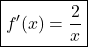 $f'(x) = \frac{2}{x}$